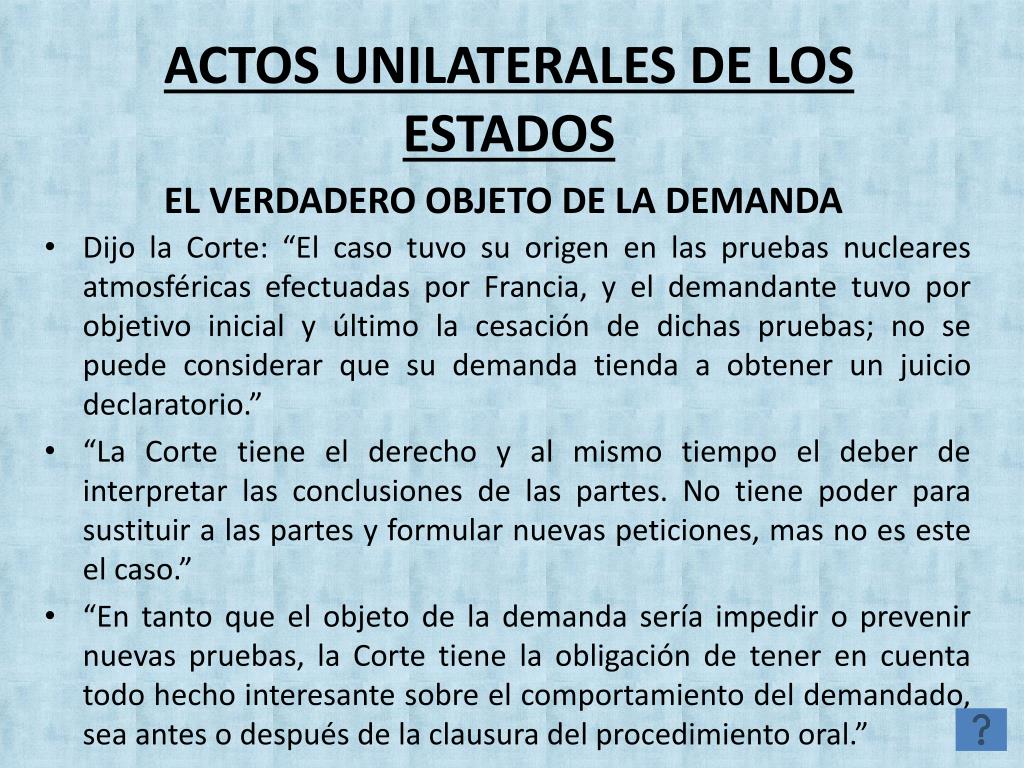 ACTOS UNILATERALES DE LOS ESTADOS

EL VERDADERO OBJETO DE LA DEMANDA

• Dijo la Corte: “El caso tuvo su origen en las pruebas nucleares atmosféricas efectuadas por Francia, y el demandante tuvo por objetivo inicial y último la cesación de dichas pruebas; no se puede considerar que su demanda tienda a obtener un juicio declaratorio.”

• “La Corte tiene el derecho y al mismo tiempo el deber de interpretar las conclusiones de las partes. No tiene poder para sustituir a las partes y formular nuevas peticiones, mas no es este el caso.”

• “En tanto que el objeto de la demanda sería impedir o prevenir nuevas pruebas, la Corte tiene la obligación de tener en cuenta todo hecho interesante sobre el comportamiento del demandado, sea antes o después de la clausura del procedimiento oral.”

?